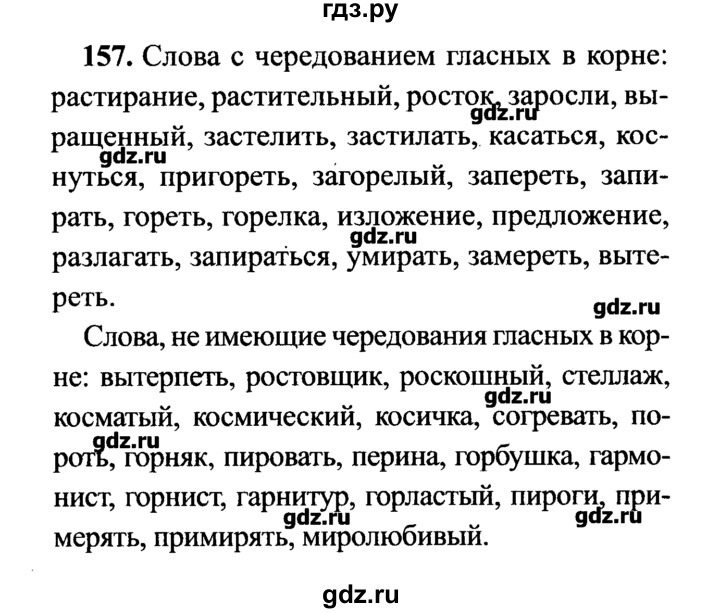 гдз.ру

157. Слова с чередованием гласных в корне: растирание, растительный, росток, заросли, выращенный, застелить, застилать, касаться, коснуться, пригореть, загорелый, запереть, запирать, гореть, горелка, изложение, предложение, разлагать, запираться, умирать, замереть, вытереть.

gdz.ru gdz.ru gdz.ru gdz.ru

Слова, не имеющие чередования гласных в корне: вытерпеть, ростовщик, роскошный, стеллаж, косматый, космический, косичка, согревать, пороть, горняк, пировать, перина, горбушка, гармонист, горнист, гарнитур, горластый, пироги, примерять, примирять, миролюбивый.

gdz.ru gdz.ru gdz.ru gdz.ru

gdz.ru